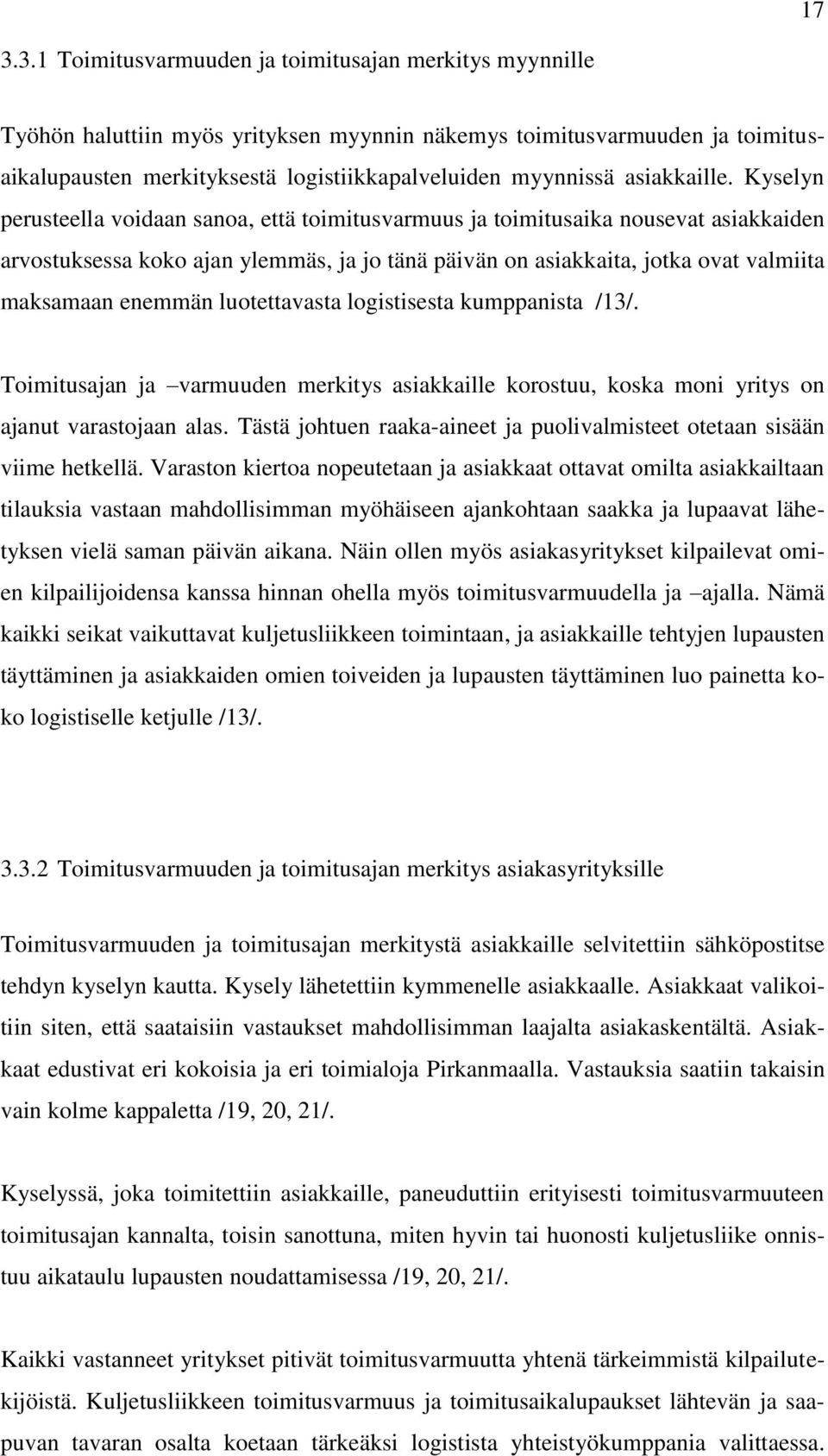 17

3.3.1 Toimitusvarmuuden ja toimitusajan merkitys myynnille

Työhön haluttiin myös yrityksen myynnin näkemys toimitusvarmuuden ja toimitusaikalupausten merkityksestä logistiikkapalveluiden myynnissä asiakkaille. Kyselyn perusteella voidaan sanoa, että toimitusvarmuus ja toimitusaika nousevat asiakkaiden arvostuksessa koko ajan ylemmäs, ja jo tänä päivän on asiakkaita, jotka ovat valmiita maksamaan enemmän luotettavasta logistisesta kumppanista /13/.

Toimitusajan ja –varmuuden merkitys asiakkaille korostuu, koska moni yritys on ajanut varastojaan alas. Tästä johtuen raaka-aineet ja puolivalmisteet otetaan sisään viime hetkellä. Varaston kiertoa nopeutetaan ja asiakkaat ottavat omilta asiakkailtaan tilauksia vastaan mahdollisimman myöhäiseen ajankohtaan saakka ja lupaavat lähetyksen vielä saman päivän aikana. Näin ollen myös asiakasyritykset kilpailevat omien kilpailijoidensa kanssa hinnan ohella myös toimitusvarmuudella ja –ajalla. Nämä kaikki seikat vaikuttavat kuljetusliikkeen toimintaan, ja asiakkaille tehtyjen lupausten täyttäminen ja asiakkaiden omien toiveiden ja lupausten täyttäminen luo painetta koko logistiselle ketjulle /13/.

3.3.2 Toimitusvarmuuden ja toimitusajan merkitys asiakasyrityksille

Toimitusvarmuuden ja toimitusajan merkitystä asiakkaille selvitettiin sähköpostitse tehdyn kyselyn kautta. Kysely lähetettiin kymmenelle asiakkaalle. Asiakkaat valikoitiin siten, että saataisiin vastaukset mahdollisimman laajalta asiakaskentältä. Asiakkaat edustivat eri kokoisia ja eri toimialoja Pirkanmaalla. Vastauksia saatiin takaisin vain kolme kappaletta /19, 20, 21/.

Kyselyssä, joka toimitettiin asiakkaille, paneuduttiin erityisesti toimitusvarmuuteen toimitusajan kannalta, toisin sanottuna, miten hyvin tai huonosti kuljetusliike onnistuu aikataulu lupausten noudattamisessa /19, 20, 21/.

Kaikki vastanneet yritykset pitivät toimitusvarmuutta yhtenä tärkeimmistä kilpailutekijöistä. Kuljetusliikkeen toimitusvarmuus ja toimitusaikalupaukset lähtevän ja saapuvan tavaran osalta koetaan tärkeäksi logistista yhteistyökumppania valittaessa.